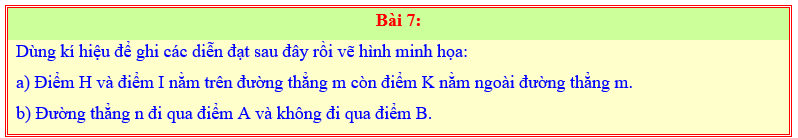 Bài 7:

Dùng kí hiệu để ghi các diễn đạt sau đây rồi vẽ hình minh họa:

a) Điểm H và điểm I nằm trên đường thẳng m còn điểm K nằm ngoài đường thẳng m.

b) Đường thẳng n đi qua điểm A và không đi qua điểm B.